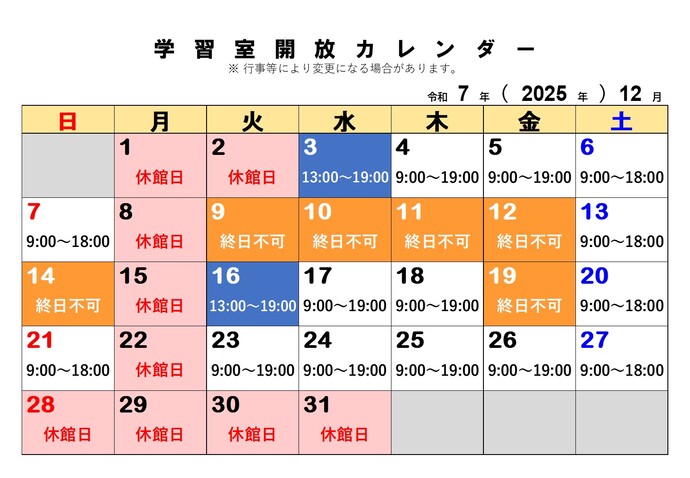 学習室開放カレンダー
※ 行事等により変更になる場合があります。

令和 7 年 （ 2025 年 ） 12 月

| 日 | 月 | 火 | 水 | 木 | 金 | 土 |
|---|---|---|---|---|---|---|
| | 1 休館日 | 2 休館日 | 3 13:00～19:00 | 4 9:00～19:00 | 5 9:00～19:00 | 6 9:00～18:00 |
| 7 9:00～18:00 | 8 休館日 | 9 終日不可 | 10 終日不可 | 11 終日不可 | 12 終日不可 | 13 9:00～18:00 |
| 14 終日不可 | 15 休館日 | 16 13:00～19:00 | 17 9:00～19:00 | 18 9:00～19:00 | 19 終日不可 | 20 9:00～18:00 |
| 21 9:00～18:00 | 22 休館日 | 23 9:00～19:00 | 24 9:00～19:00 | 25 9:00～19:00 | 26 9:00～19:00 | 27 9:00～18:00 |
| 28 休館日 | 29 休館日 | 30 休館日 | 31 休館日 | | | |